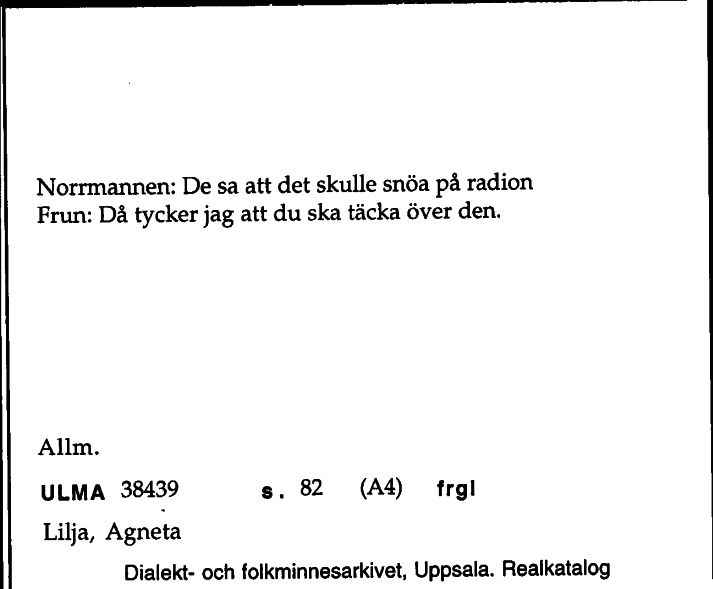 Norrmannen: De sa att det skulle snöa på radion
Frun: Då tycker jag att du ska täcka över den.

Allm.

ULMA 38439 s. 82 (A4) frgl

Lilja, Agneta

Dialekt- och folkminnesarkivet, Uppsala. Realkatalog